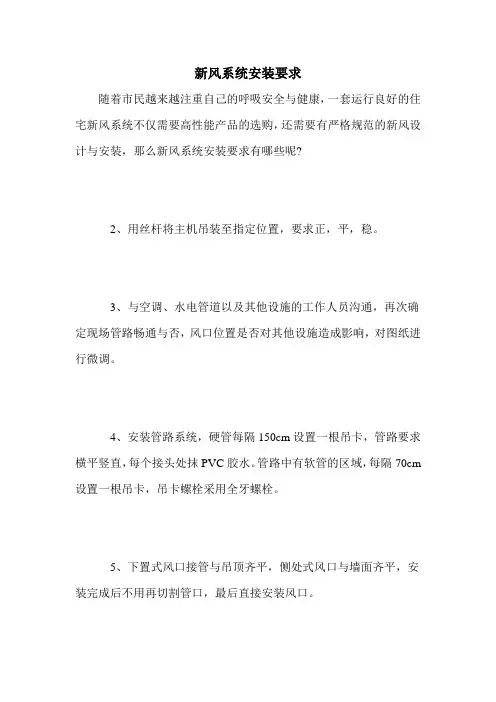 新风系统安装要求

随着市民越来越注重自己的呼吸安全与健康，一套运行良好的住宅新风系统不仅需要高性能产品的选购，还需要有严格规范的新风设计与安装，那么新风系统安装要求有哪些呢?

2、用丝杆将主机吊装至指定位置，要求正，平，稳。

3、与空调、水电管道以及其他设施的工作人员沟通，再次确定现场管路畅通与否，风口位置是否对其他设施造成影响，对图纸进行微调。

4、安装管路系统，硬管每隔 150cm 设置一根吊卡，管路要求横平竖直，每个接头处抹 PVC 胶水。管路中有软管的区域，每隔 70cm 设置一根吊卡，吊卡螺栓采用全牙螺栓。

5、下置式风口接管与吊顶齐平，侧处式风口与墙面齐平，安装完成后不用再切割管口，最后直接安装风口。